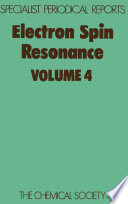 SPECIALIST PERIODICAL REPORTS

Electron Spin Resonance

VOLUME 4

THE CHEMICAL SOCIETY